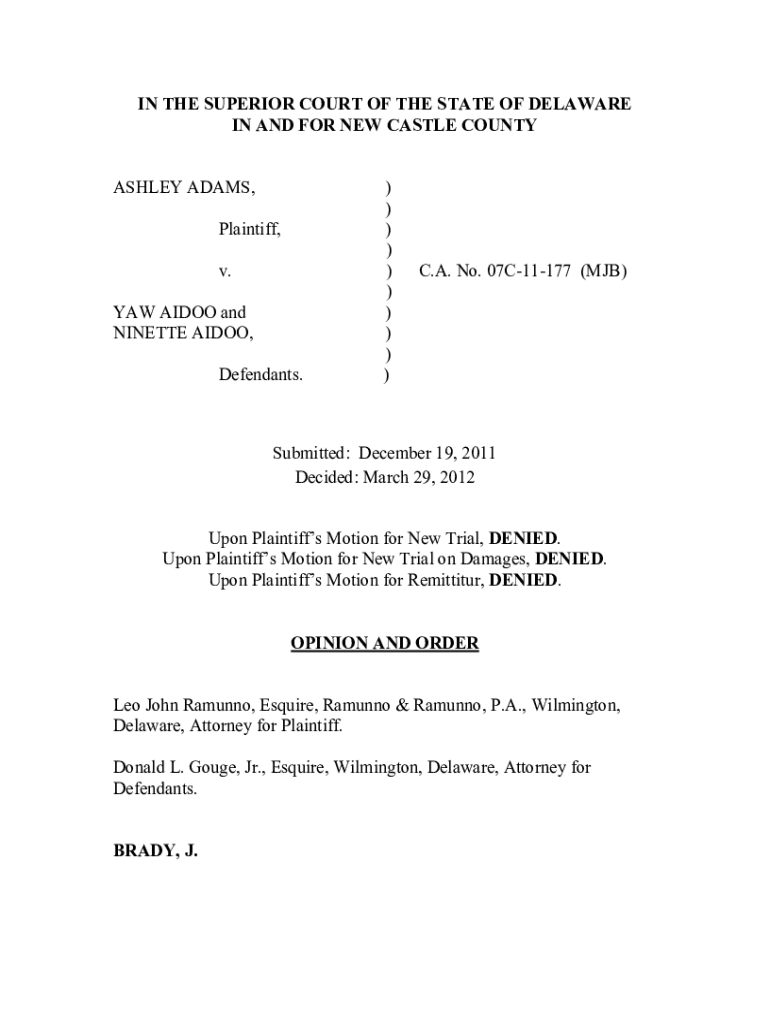 IN THE SUPERIOR COURT OF THE STATE OF DELAWARE
IN AND FOR NEW CASTLE COUNTY

ASHLEY ADAMS, )
)
Plaintiff, )
)
v. ) C.A. No. 07C-11-177 (MJB)
)
YAW AIDOO and )
NINETTE AIDOO, )
)
Defendants. )

Submitted: December 19, 2011
Decided: March 29, 2012

Upon Plaintiff's Motion for New Trial, DENIED.
Upon Plaintiff's Motion for New Trial on Damages, DENIED.
Upon Plaintiff's Motion for Remittitur, DENIED.

OPINION AND ORDER

Leo John Ramunno, Esquire, Ramunno & Ramunno, P.A., Wilmington, Delaware, Attorney for Plaintiff.

Donald L. Gouge, Jr., Esquire, Wilmington, Delaware, Attorney for Defendants.

BRADY, J.